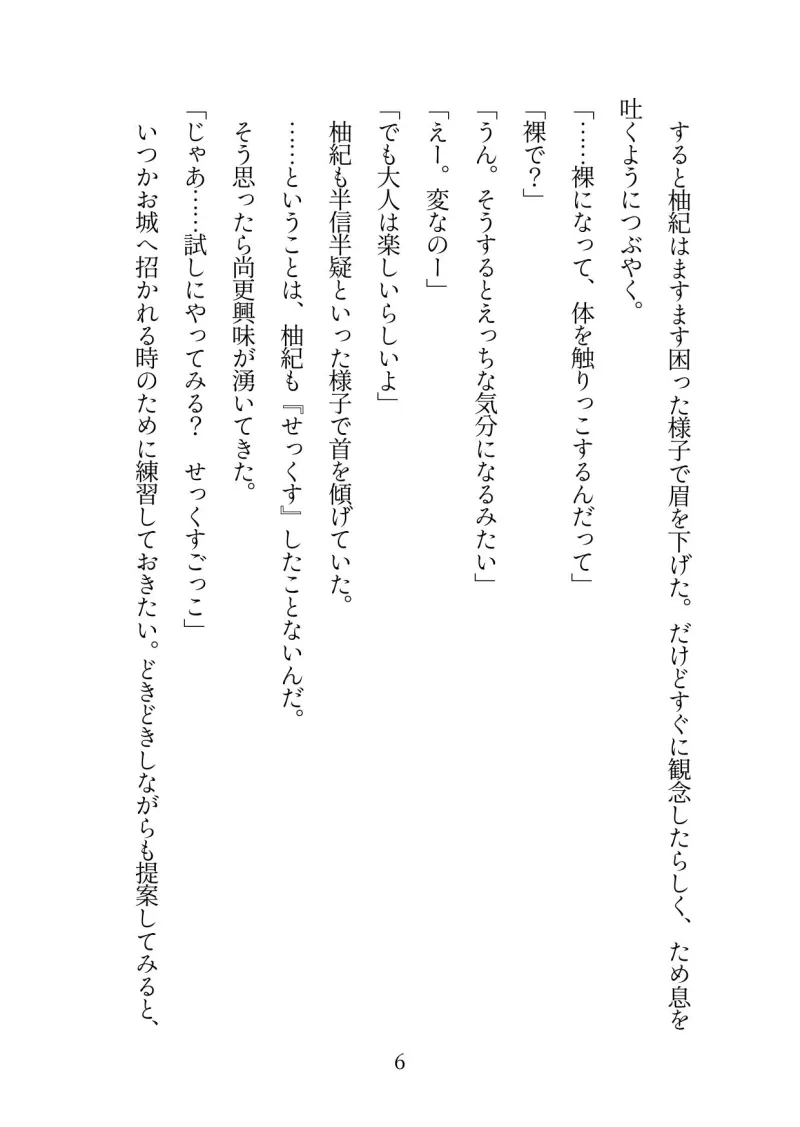 すると柚紀はますます困った様子で眉を下げた。だけどすぐに観念したらしく、ため息を吐くようにつぶやく。

「……裸になって、体を触りっこするんだって」

「裸で？」

「うん。そうするとえっちな気分になるみたい」

「えー。変なのー」

「でも大人は楽しいらしいよ」

柚紀も半信半疑といった様子で首を傾げていた。

……ということは、柚紀も『せっくす』したことないんだ。

そう思ったら尚更興味が湧いてきた。

「じゃあ……試しにやってみる？　せっくすごっこ」

いつかお城へ招かれる時のために練習しておきたい。どきどきしながらも提案してみると、

6